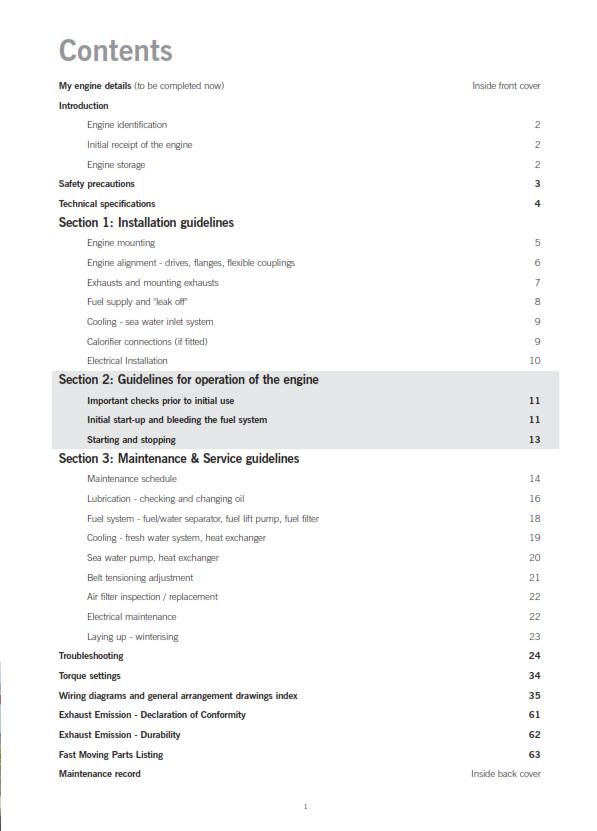 Contents

My engine details (to be completed now) Inside front cover

Introduction

Engine identification 2

Initial receipt of the engine 2

Engine storage 2

Safety precautions 3

Technical specifications 4

Section 1: Installation guidelines

Engine mounting 5

Engine alignment - drives, flanges, flexible couplings 6

Exhausts and mounting exhausts 7

Fuel supply and "leak off" 8

Cooling - sea water inlet system 9

Calorifier connections (if fitted) 9

Electrical Installation 10

Section 2: Guidelines for operation of the engine

Important checks prior to initial use 11

Initial start-up and bleeding the fuel system 11

Starting and stopping 13

Section 3: Maintenance & Service guidelines

Maintenance schedule 14

Lubrication - checking and changing oil 16

Fuel system - fuel/water separator, fuel lift pump, fuel filter 18

Cooling - fresh water system, heat exchanger 19

Sea water pump, heat exchanger 20

Belt tensioning adjustment 21

Air filter inspection / replacement 22

Electrical maintenance 22

Laying up - winterising 23

Troubleshooting 24

Torque settings 34

Wiring diagrams and general arrangement drawings index 35

Exhaust Emission - Declaration of Conformity 61

Exhaust Emission - Durability 62

Fast Moving Parts Listing 63

Maintenance record Inside back cover

1